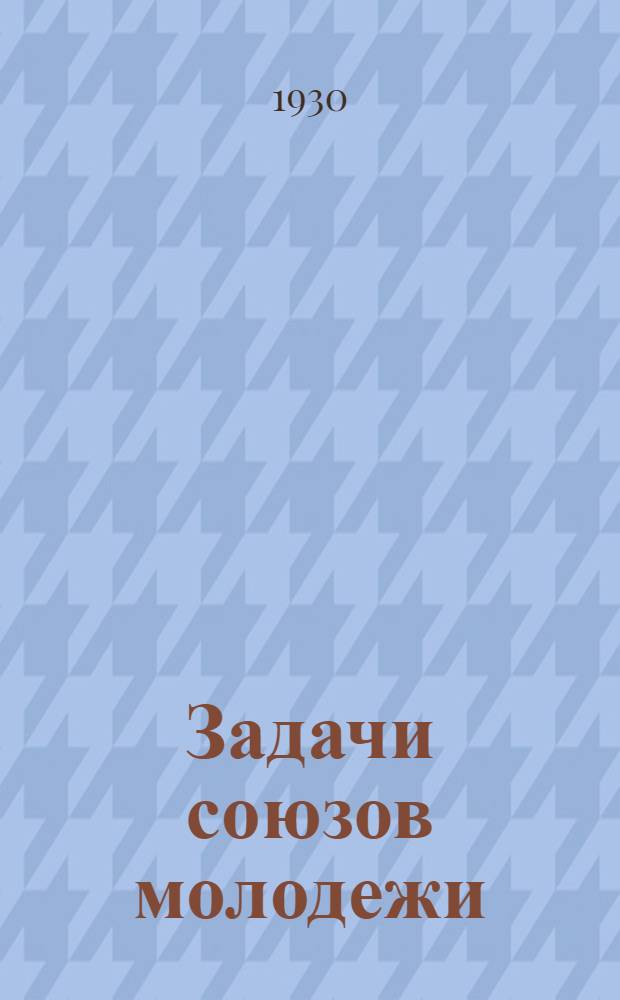 1930

Задачи союзов молодежи